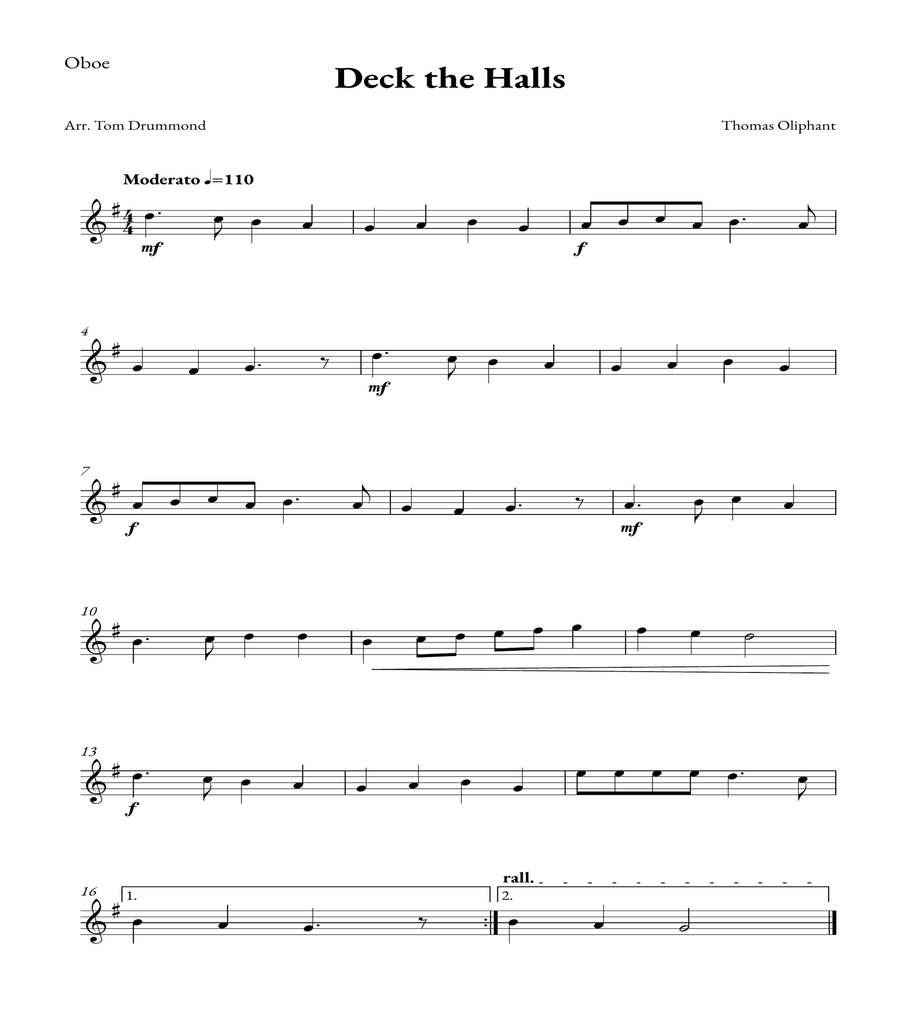 Oboe

Deck the Halls

Arr. Tom Drummond

Thomas Oliphant

Moderato ♩=110

mf

f

4

mf

7

f

mf

10

13

f

16

1.

rall.

2.